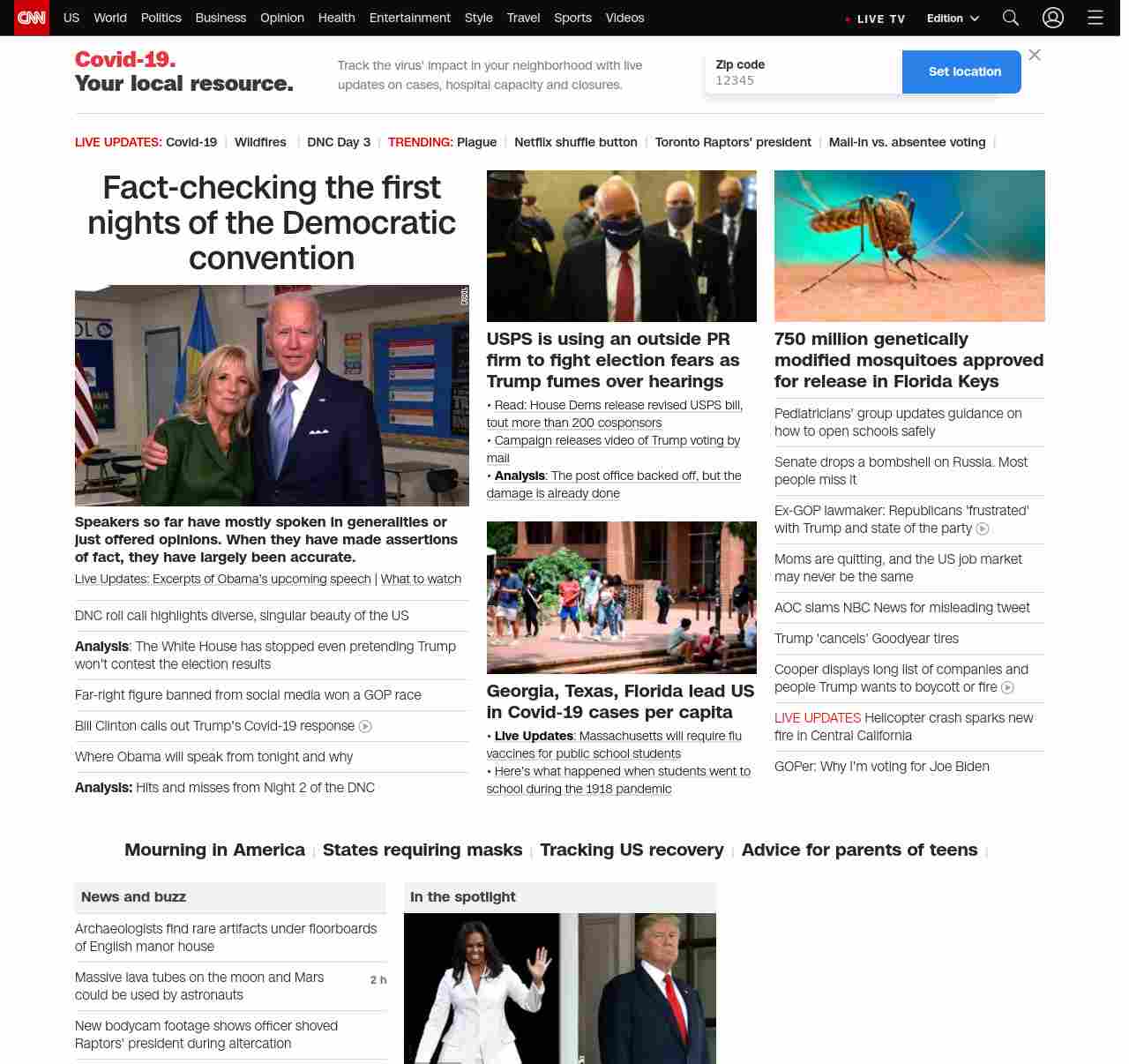 CNN US World Politics Business Opinion Health Entertainment Style Travel Sports Videos LIVE TV Edition

Covid-19. Your local resource.

Track the virus' impact in your neighborhood with live updates on cases, hospital capacity and closures.

Zip code
12345

Set location

LIVE UPDATES: Covid-19 | Wildfires | DNC Day 3 | TRENDING: Plague | Netflix shuffle button | Toronto Raptors' president | Mail-in vs. absentee voting |

Fact-checking the first nights of the Democratic convention

Speakers so far have mostly spoken in generalities or just offered opinions. When they have made assertions of fact, they have largely been accurate.

Live Updates: Excerpts of Obama's upcoming speech | What to watch

DNC roll call highlights diverse, singular beauty of the US

Analysis: The White House has stopped even pretending Trump won't contest the election results

Far-right figure banned from social media won a GOP race

Bill Clinton calls out Trump's Covid-19 response

Where Obama will speak from tonight and why

Analysis: Hits and misses from Night 2 of the DNC

USPS is using an outside PR firm to fight election fears as Trump fumes over hearings

• Read: House Dems release revised USPS bill, tout more than 200 cosponsors
• Campaign releases video of Trump voting by mail
• Analysis: The post office backed off, but the damage is already done

Georgia, Texas, Florida lead US in Covid-19 cases per capita

• Live Updates: Massachusetts will require flu vaccines for public school students
• Here's what happened when students went to school during the 1918 pandemic

750 million genetically modified mosquitoes approved for release in Florida Keys

Pediatricians' group updates guidance on how to open schools safely

Senate drops a bombshell on Russia. Most people miss it

Ex-GOP lawmaker: Republicans 'frustrated' with Trump and state of the party

Moms are quitting, and the US job market may never be the same

AOC slams NBC News for misleading tweet

Trump 'cancels' Goodyear tires

Cooper displays long list of companies and people Trump wants to boycott or fire

LIVE UPDATES Helicopter crash sparks new fire in Central California

GOPer: Why I'm voting for Joe Biden

Mourning in America | States requiring masks | Tracking US recovery | Advice for parents of teens |

News and buzz

Archaeologists find rare artifacts under floorboards of English manor house

Massive lava tubes on the moon and Mars could be used by astronauts 2 h

New bodycam footage shows officer shoved Raptors' president during altercation

In the spotlight